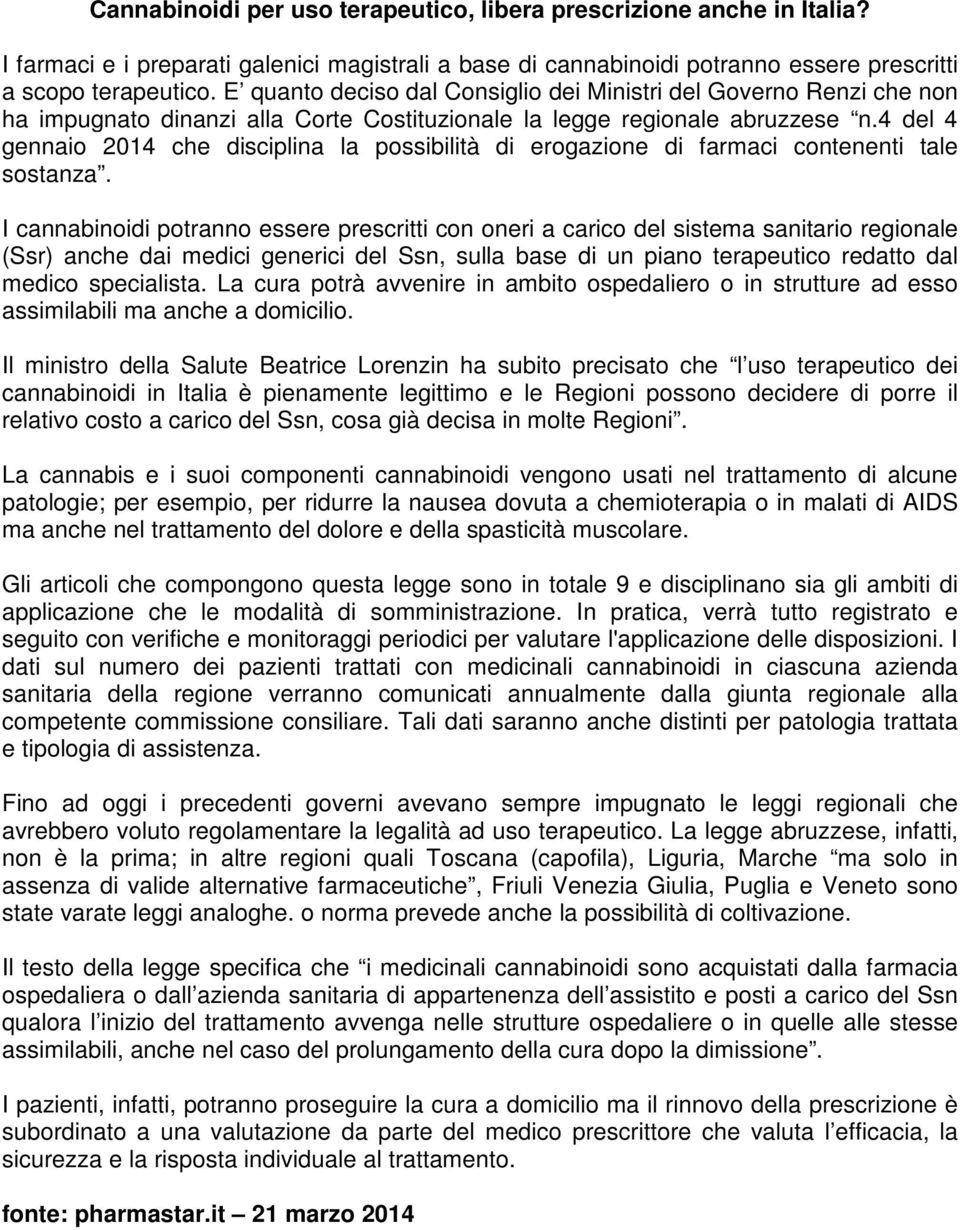 Cannabinoidi per uso terapeutico, libera prescrizione anche in Italia?

I farmaci e i preparati galenici magistrali a base di cannabinoidi potranno essere prescritti a scopo terapeutico. E quanto deciso dal Consiglio dei Ministri del Governo Renzi che non ha impugnato dinanzi alla Corte Costituzionale la legge regionale abruzzese n.4 del 4 gennaio 2014 che disciplina la possibilità di erogazione di farmaci contenenti tale sostanza.

I cannabinoidi potranno essere prescritti con oneri a carico del sistema sanitario regionale (Ssr) anche dai medici generici del Ssn, sulla base di un piano terapeutico redatto dal medico specialista. La cura potrà avvenire in ambito ospedaliero o in strutture ad esso assimilabili ma anche a domicilio.

Il ministro della Salute Beatrice Lorenzin ha subito precisato che l uso terapeutico dei cannabinoidi in Italia è pienamente legittimo e le Regioni possono decidere di porre il relativo costo a carico del Ssn, cosa già decisa in molte Regioni.

La cannabis e i suoi componenti cannabinoidi vengono usati nel trattamento di alcune patologie; per esempio, per ridurre la nausea dovuta a chemioterapia o in malati di AIDS ma anche nel trattamento del dolore e della spasticità muscolare.

Gli articoli che compongono questa legge sono in totale 9 e disciplinano sia gli ambiti di applicazione che le modalità di somministrazione. In pratica, verrà tutto registrato e seguito con verifiche e monitoraggi periodici per valutare l'applicazione delle disposizioni. I dati sul numero dei pazienti trattati con medicinali cannabinoidi in ciascuna azienda sanitaria della regione verranno comunicati annualmente dalla giunta regionale alla competente commissione consiliare. Tali dati saranno anche distinti per patologia trattata e tipologia di assistenza.

Fino ad oggi i precedenti governi avevano sempre impugnato le leggi regionali che avrebbero voluto regolamentare la legalità ad uso terapeutico. La legge abruzzese, infatti, non è la prima; in altre regioni quali Toscana (capofila), Liguria, Marche ma solo in assenza di valide alternative farmaceutiche, Friuli Venezia Giulia, Puglia e Veneto sono state varate leggi analoghe. o norma prevede anche la possibilità di coltivazione.

Il testo della legge specifica che i medicinali cannabinoidi sono acquistati dalla farmacia ospedaliera o dall azienda sanitaria di appartenenza dell assistito e posti a carico del Ssn qualora l inizio del trattamento avvenga nelle strutture ospedaliere o in quelle alle stesse assimilabili, anche nel caso del prolungamento della cura dopo la dimissione.

I pazienti, infatti, potranno proseguire la cura a domicilio ma il rinnovo della prescrizione è subordinato a una valutazione da parte del medico prescrittore che valuta l efficacia, la sicurezza e la risposta individuale al trattamento.

fonte: pharmastar.it 21 marzo 2014